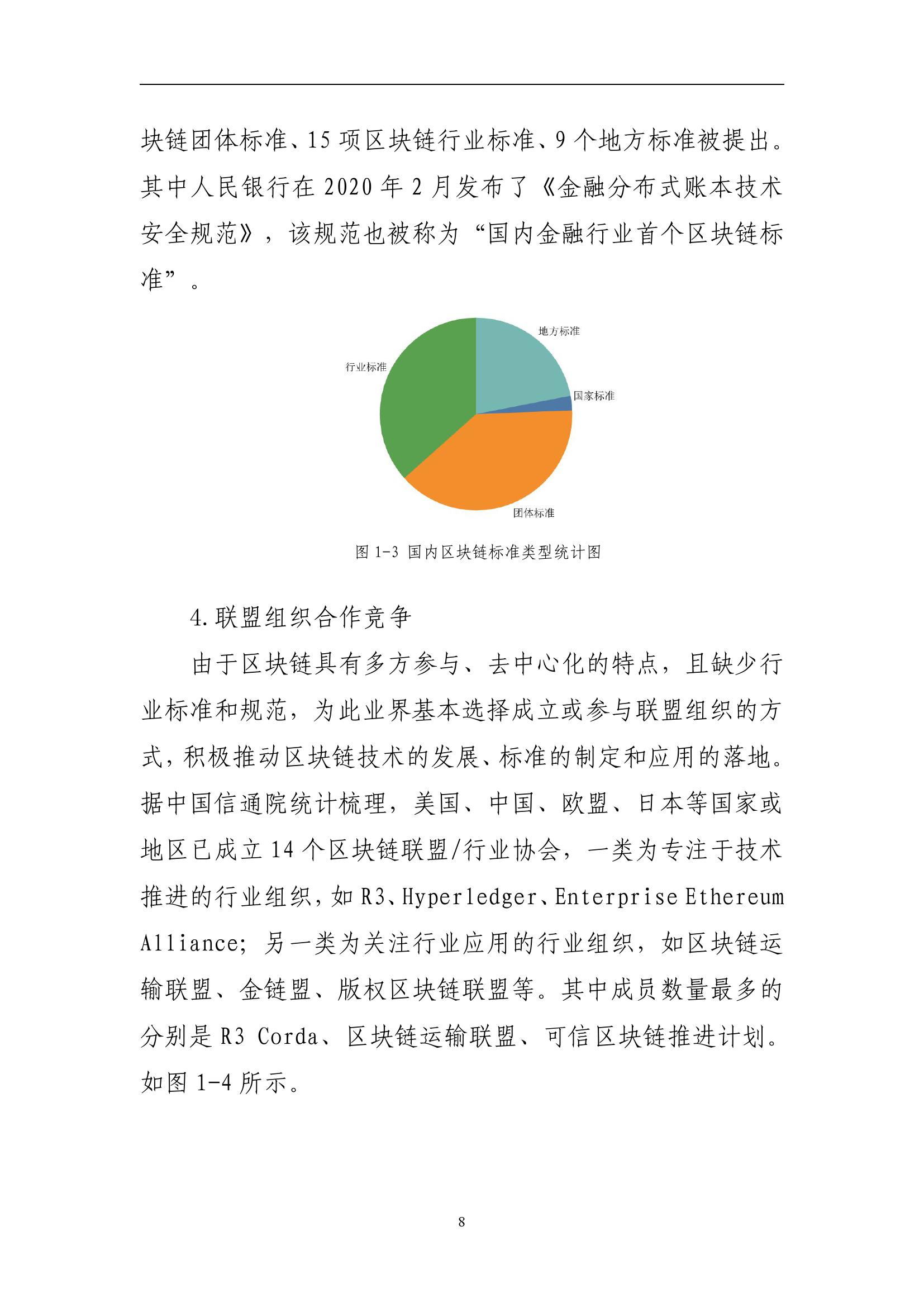 块链团体标准、15 项区块链行业标准、9 个地方标准被提出。其中人民银行在 2020 年 2 月发布了《金融分布式账本技术安全规范》，该规范也被称为“国内金融行业首个区块链标准”。

地方标准

行业标准

国家标准

团体标准

图 1-3 国内区块链标准类型统计图

4.联盟组织合作竞争

由于区块链具有多方参与、去中心化的特点，且缺少行业标准和规范，为此业界基本选择成立或参与联盟组织的方式，积极推动区块链技术的发展、标准的制定和应用的落地。据中国信通院统计梳理，美国、中国、欧盟、日本等国家或地区已成立 14 个区块链联盟/行业协会，一类为专注于技术推进的行业组织，如 R3、Hyperledger、Enterprise Ethereum Alliance；另一类为关注行业应用的行业组织，如区块链运输联盟、金链盟、版权区块链联盟等。其中成员数量最多的分别是 R3 Corda、区块链运输联盟、可信区块链推进计划。如图 1-4 所示。

8